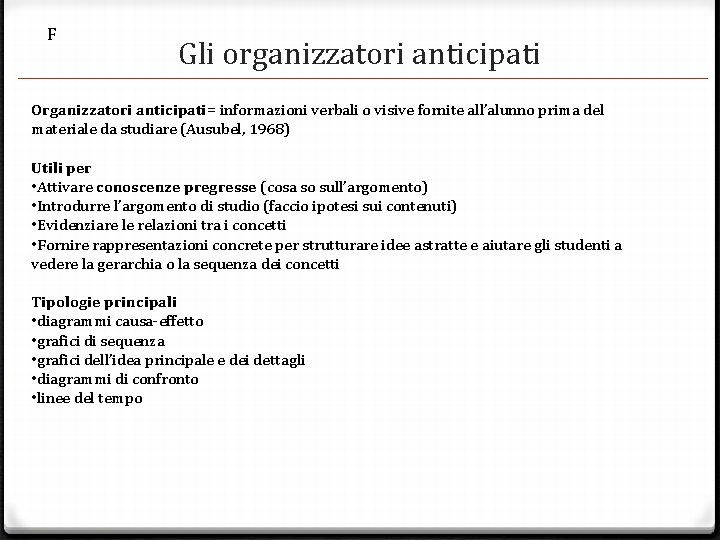 F

Gli organizzatori anticipati

Organizzatori anticipati= informazioni verbali o visive fornite all'alunno prima del materiale da studiare (Ausubel, 1968)

Utili per
•Attivare conoscenze pregresse (cosa so sull'argomento)
•Introdurre l'argomento di studio (faccio ipotesi sui contenuti)
•Evidenziare le relazioni tra i concetti
•Fornire rappresentazioni concrete per strutturare idee astratte e aiutare gli studenti a vedere la gerarchia o la sequenza dei concetti

Tipologie principali
•diagrammi causa-effetto
•grafici di sequenza
•grafici dell'idea principale e dei dettagli
•diagrammi di confronto
•linee del tempo